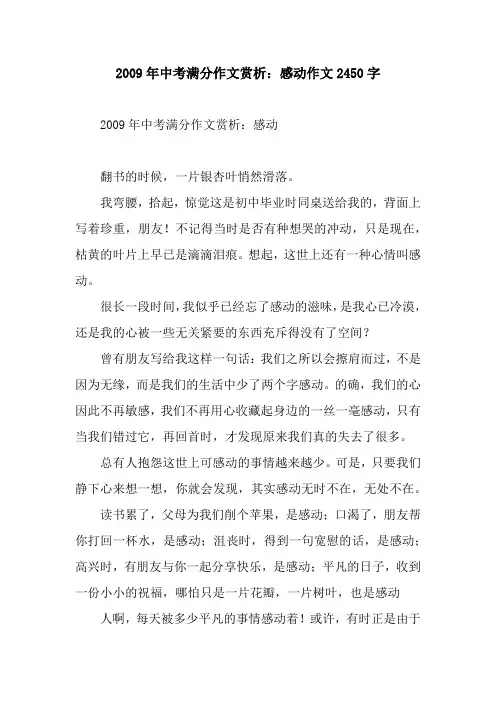 2009年中考满分作文赏析：感动作文2450字

2009年中考满分作文赏析：感动

翻书的时候，一片银杏叶悄然滑落。

我弯腰，拾起，惊觉这是初中毕业时同桌送给我的，背面上写着珍重，朋友！不记得当时是否有种想哭的冲动，只是现在，枯黄的叶片上早已是滴滴泪痕。想起，这世上还有一种心情叫感动。

很长一段时间，我似乎已经忘了感动的滋味，是我心已冷漠，还是我的心被一些无关紧要的东西充斥得没有了空间？

曾有朋友写给我这样一句话：我们之所以会擦肩而过，不是因为无缘，而是我们的生活中少了两个字感动。的确，我们的心因此不再敏感，我们不再用心收藏起身边的一丝一毫感动，只有当我们错过它，再回首时，才发现原来我们真的失去了很多。

总有人抱怨这世上可感动的事情越来越少。可是，只要我们静下心来想一想，你就会发现，其实感动无时不在，无处不在。

读书累了，父母为我们削个苹果，是感动；口渴了，朋友帮你打回一杯水，是感动；沮丧时，得到一句宽慰的话，是感动；高兴时，有朋友与你一起分享快乐，是感动；平凡的日子，收到一份小小的祝福，哪怕只是一片花瓣，一片树叶，也是感动

人啊，每天被多少平凡的事情感动着！或许，有时正是由于